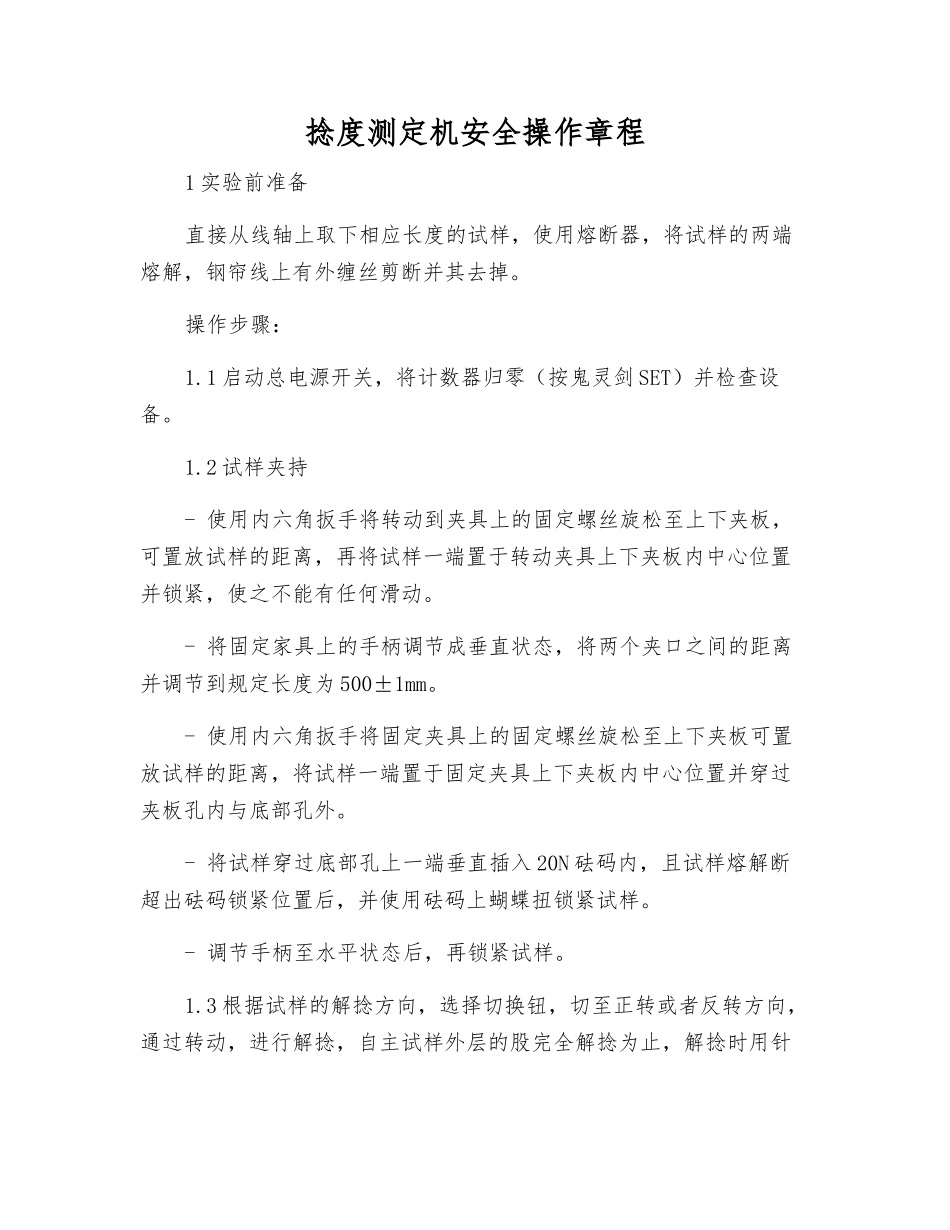 捻度测定机安全操作章程

1实验前准备

直接从线轴上取下相应长度的试样，使用熔断器，将试样的两端熔解，钢帘线上有外缠丝剪断并其去掉。

操作步骤：

1.1启动总电源开关，将计数器归零（按鬼灵剑SET）并检查设备。

1.2试样夹持

- 使用内六角扳手将转动到夹具上的固定螺丝旋松至上下夹板，可置放试样的距离，再将试样一端置于转动夹具上下夹板内中心位置并锁紧，使之不能有任何滑动。

- 将固定家具上的手柄调节成垂直状态，将两个夹口之间的距离并调节到规定长度为500±1mm。

- 使用内六角扳手将固定夹具上的固定螺丝旋松至上下夹板可置放试样的距离，将试样一端置于固定夹具上下夹板内中心位置并穿过夹板孔内与底部孔外。

- 将试样穿过底部孔上一端垂直插入20N砝码内，且试样熔解断超出砝码锁紧位置后，并使用砝码上蝴蝶扭锁紧试样。

- 调节手柄至水平状态后，再锁紧试样。

1.3根据试样的解捻方向，选择切换钮，切至正转或者反转方向，通过转动，进行解捻，自主试样外层的股完全解捻为止，解捻时用针